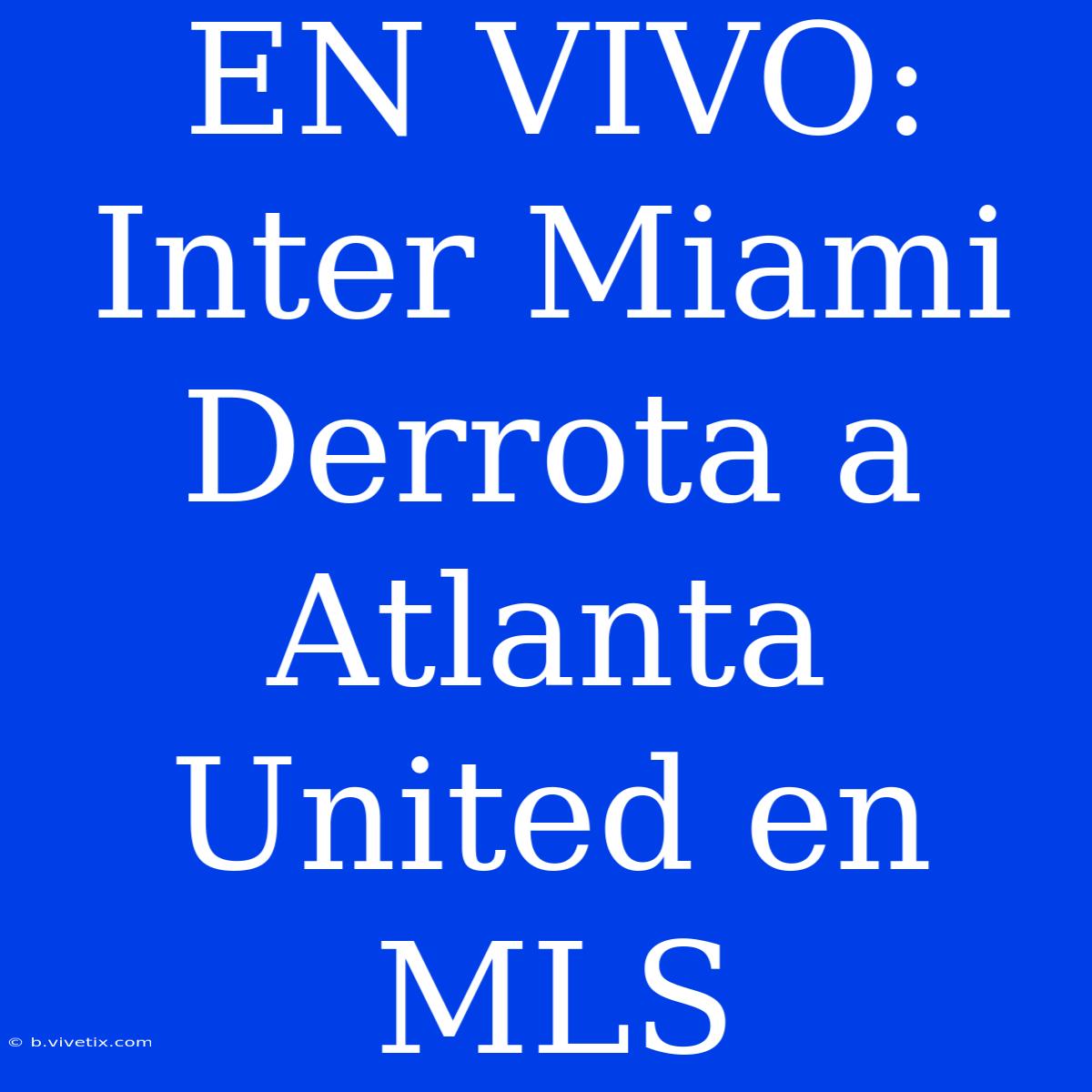 EN VIVO: Inter Miami Derrota a Atlanta United en MLS

© b.vivetix.com